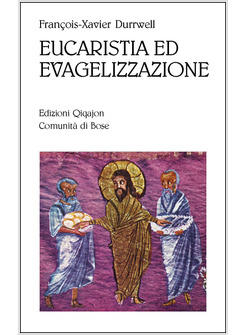 François-Xavier Durrwell

EUCARISTIA ED EVAGELIZZAZIONE

Edizioni Qiqajon
Comunità di Bose